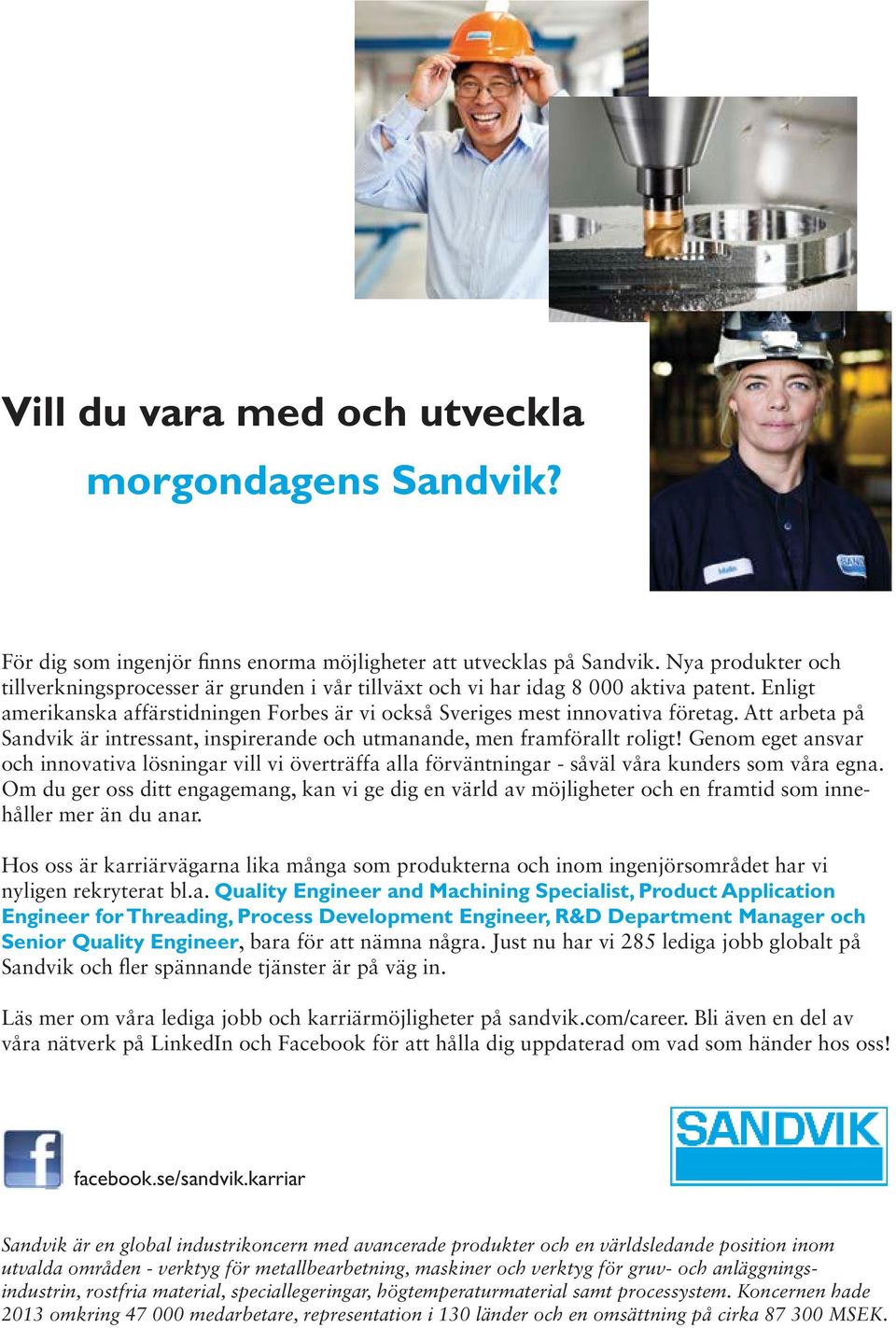 Vill du vara med och utveckla

morgondagens Sandvik?

För dig som ingenjör finns enorma möjligheter att utvecklas på Sandvik. Nya produkter och tillverkningsprocesser är grunden i vår tillväxt och vi har idag 8 000 aktiva patent. Enligt amerikanska affärstidningen Forbes är vi också Sveriges mest innovativa företag. Att arbeta på Sandvik är intressant, inspirerande och utmanande, men framförallt roligt! Genom eget ansvar och innovativa lösningar vill vi överträffa alla förväntningar - såväl våra kunders som våra egna. Om du ger oss ditt engagemang, kan vi ge dig en värld av möjligheter och en framtid som innehåller mer än du anar.

Hos oss är karriärvägarna lika många som produkterna och inom ingenjörsområdet har vi nyligen rekryterat bl.a. Quality Engineer and Machining Specialist, Product Application Engineer for Threading, Process Development Engineer, R&D Department Manager och Senior Quality Engineer, bara för att nämna några. Just nu har vi 285 lediga jobb globalt på Sandvik och fler spännande tjänster är på väg in.

Läs mer om våra lediga jobb och karriärmöjligheter på sandvik.com/career. Bli även en del av våra nätverk på LinkedIn och Facebook för att hålla dig uppdaterad om vad som händer hos oss!

facebook.se/sandvik.karriar

SANDVIK

Sandvik är en global industrikoncern med avancerade produkter och en världsledande position inom utvalda områden - verktyg för metallbearbetning, maskiner och verktyg för gruv- och anläggningsindustrin, rostfria material, speciallegeringar, högtemperaturmaterial samt processystem. Koncernen hade 2013 omkring 47 000 medarbetare, representation i 130 länder och en omsättning på cirka 87 300 MSEK.